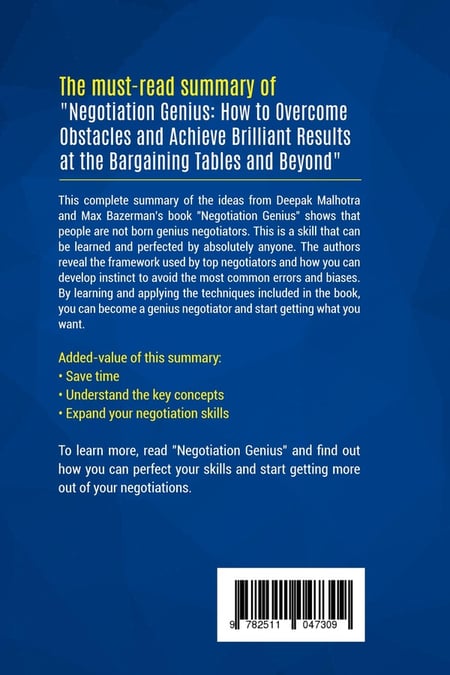 The must-read summary of
"Negotiation Genius: How to Overcome Obstacles and Achieve Brilliant Results at the Bargaining Tables and Beyond"

This complete summary of the ideas from Deepak Malhotra and Max Bazerman's book "Negotiation Genius" shows that people are not born genius negotiators. This is a skill that can be learned and perfected by absolutely anyone. The authors reveal the framework used by top negotiators and how you can develop instinct to avoid the most common errors and biases. By learning and applying the techniques included in the book, you can become a genius negotiator and start getting what you want.

Added-value of this summary:
• Save time
• Understand the key concepts
• Expand your negotiation skills

To learn more, read "Negotiation Genius" and find out how you can perfect your skills and start getting more out of your negotiations.

9 782511 047309